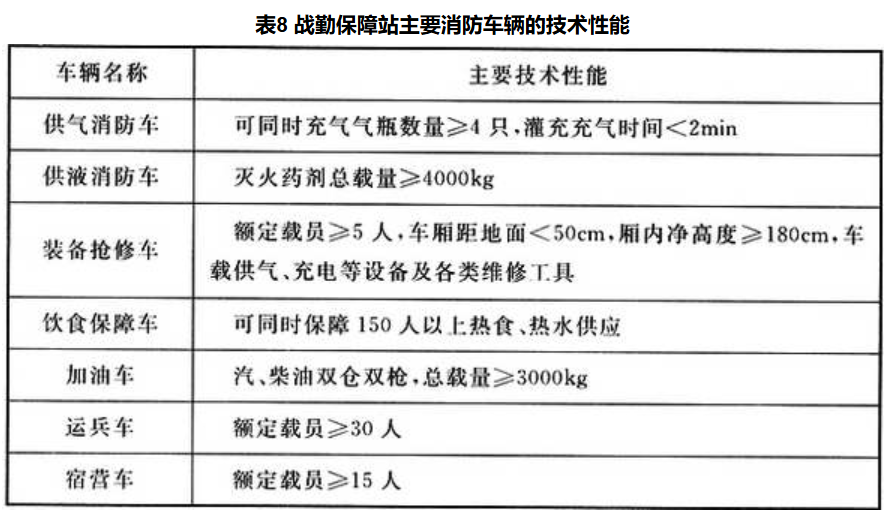 表8 战勤保障站主要消防车辆的技术性能

| 车辆名称 | 主要技术性能 |
|---|---|
| 供气消防车 | 可同时充气气瓶数量≥4 只，灌充充气时间<2min |
| 供液消防车 | 灭火药剂总载量≥4000kg |
| 装备抢修车 | 额定载员≥5 人，车厢距地面<50cm，厢内净高度≥180cm，车载供气、充电等设备及各类维修工具 |
| 饮食保障车 | 可同时保障 150 人以上热食、热水供应 |
| 加油车 | 汽、柴油双仓双枪，总载量≥3000kg |
| 运兵车 | 额定载员≥30 人 |
| 宿营车 | 额定载员≥15 人 |